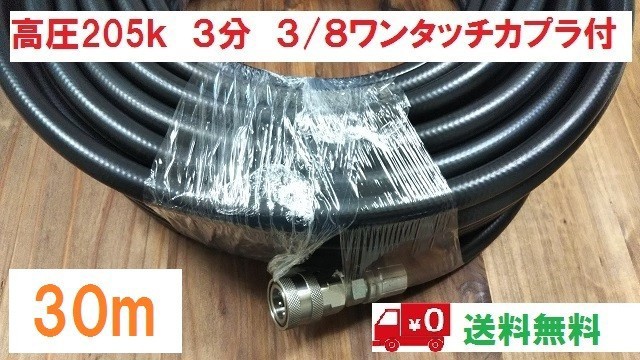 高圧205k　3分　3/8ワンタッチカプラ付

30m

¥0

送料無料